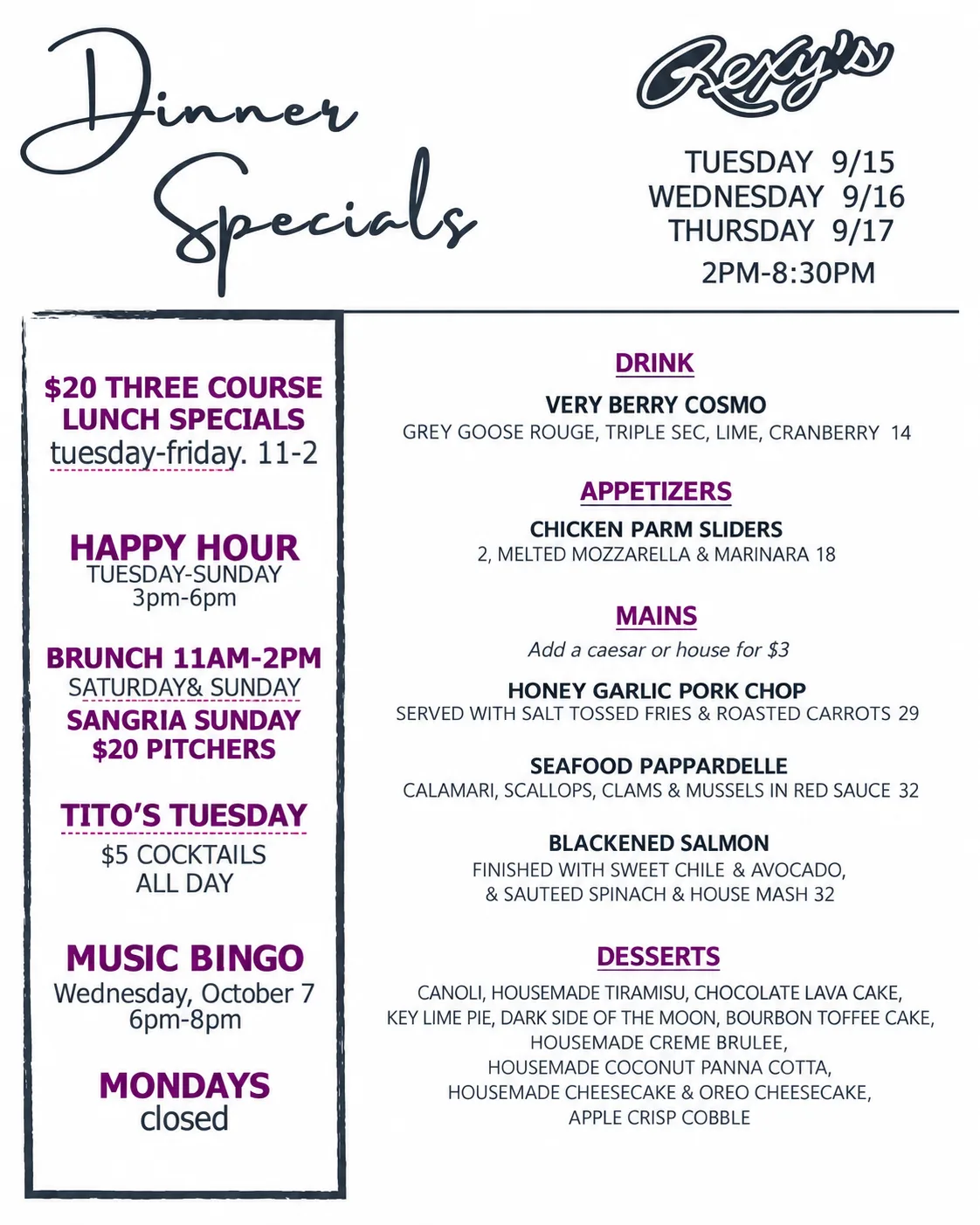 Dinner Specials

Rexy's

TUESDAY 9/15
WEDNESDAY 9/16
THURSDAY 9/17
2PM-8:30PM

$20 THREE COURSE LUNCH SPECIALS
tuesday-friday. 11-2

HAPPY HOUR
TUESDAY-SUNDAY
3pm-6pm

BRUNCH 11AM-2PM
SATURDAY& SUNDAY
SANGRIA SUNDAY
$20 PITCHERS

TITO'S TUESDAY
$5 COCKTAILS
ALL DAY

MUSIC BINGO
Wednesday, October 7
6pm-8pm

MONDAYS
closed

DRINK

VERY BERRY COSMO
GREY GOOSE ROUGE, TRIPLE SEC, LIME, CRANBERRY 14

APPETIZERS

CHICKEN PARM SLIDERS
2, MELTED MOZZARELLA & MARINARA 18

MAINS

Add a caesar or house for $3

HONEY GARLIC PORK CHOP
SERVED WITH SALT TOSSED FRIES & ROASTED CARROTS 29

SEAFOOD PAPPARDELLE
CALAMARI, SCALLOPS, CLAMS & MUSSELS IN RED SAUCE 32

BLACKENED SALMON
FINISHED WITH SWEET CHILE & AVOCADO,
& SAUTEED SPINACH & HOUSE MASH 32

DESSERTS

CANOLI, HOUSEMADE TIRAMISU, CHOCOLATE LAVA CAKE,
KEY LIME PIE, DARK SIDE OF THE MOON, BOURBON TOFFEE CAKE,
HOUSEMADE CREME BRULEE,
HOUSEMADE COCONUT PANNA COTTA,
HOUSEMADE CHEESECAKE & OREO CHEESECAKE,
APPLE CRISP COBBLE